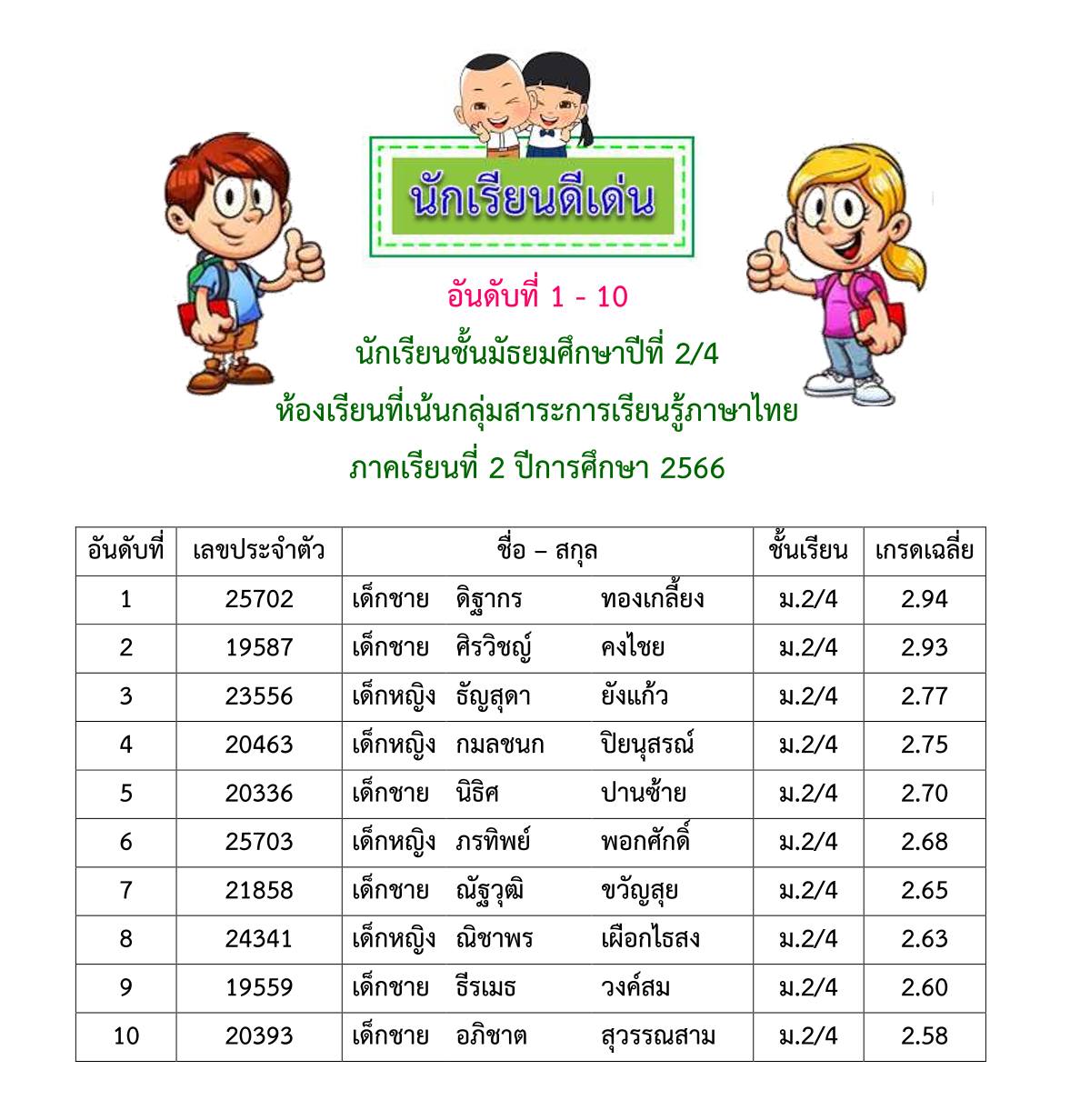 นักเรียนดีเด่น

อันดับที่ 1 - 10

นักเรียนชั้นมัธยมศึกษาปีที่ 2/4

ห้องเรียนที่เน้นกลุ่มสาระการเรียนรู้ภาษาไทย

ภาคเรียนที่ 2 ปีการศึกษา 2566

| อันดับที่ | เลขประจำตัว | ชื่อ – สกุล | ชั้นเรียน | เกรดเฉลี่ย |
|---|---|---|---|---|
| 1 | 25702 | เด็กชาย ดิฐากร ทองเกลี้ยง | ม.2/4 | 2.94 |
| 2 | 19587 | เด็กชาย ศิรวิชญ์ คงไชย | ม.2/4 | 2.93 |
| 3 | 23556 | เด็กหญิง ธัญสุดา ยังแก้ว | ม.2/4 | 2.77 |
| 4 | 20463 | เด็กหญิง กมลชนก ปิยนุสรณ์ | ม.2/4 | 2.75 |
| 5 | 20336 | เด็กชาย นิธิศ ปานซ้าย | ม.2/4 | 2.70 |
| 6 | 25703 | เด็กหญิง ภรทิพย์ พอกศักดิ์ | ม.2/4 | 2.68 |
| 7 | 21858 | เด็กชาย ณัฐวุฒิ ขวัญสุย | ม.2/4 | 2.65 |
| 8 | 24341 | เด็กหญิง ณิชาพร เผือกไธสง | ม.2/4 | 2.63 |
| 9 | 19559 | เด็กชาย ธีรเมธ วงค์สม | ม.2/4 | 2.60 |
| 10 | 20393 | เด็กชาย อภิชาต สุวรรณสาม | ม.2/4 | 2.58 |